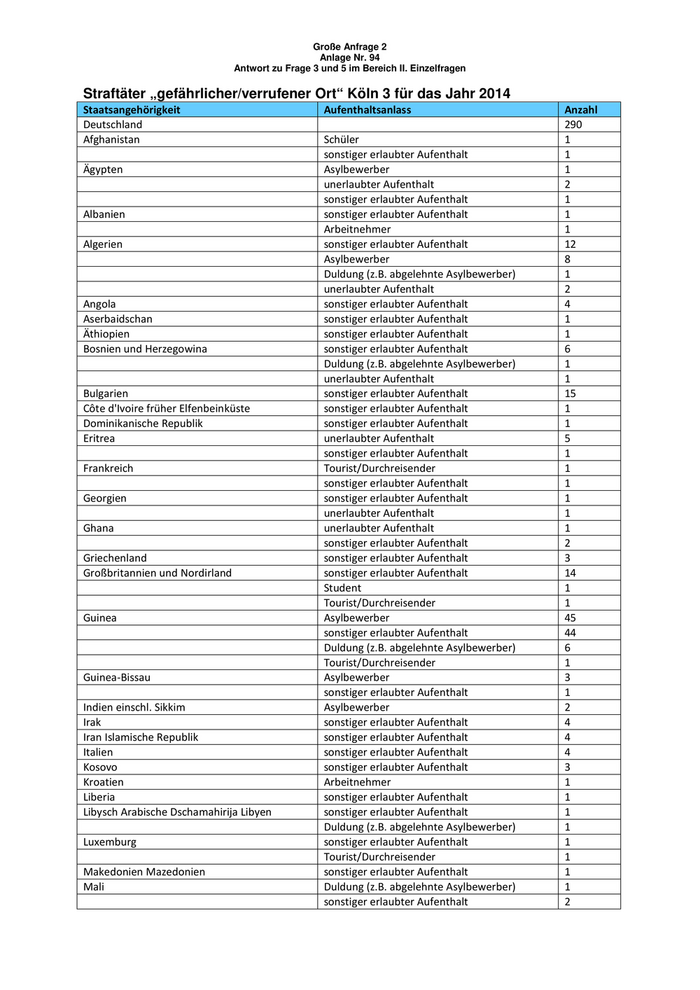 Große Anfrage 2
Anlage Nr. 94
Antwort zu Frage 3 und 5 im Bereich II. Einzelfragen

Straftäter „gefährlicher/verrufener Ort“ Köln 3 für das Jahr 2014

| Staatsangehörigkeit | Aufenthaltsanlass | Anzahl |
|---|---|---|
| Deutschland | | 290 |
| Afghanistan | Schüler | 1 |
| | sonstiger erlaubter Aufenthalt | 1 |
| Ägypten | Asylbewerber | 1 |
| | unerlaubter Aufenthalt | 2 |
| | sonstiger erlaubter Aufenthalt | 1 |
| Albanien | sonstiger erlaubter Aufenthalt | 1 |
| | Arbeitnehmer | 1 |
| Algerien | sonstiger erlaubter Aufenthalt | 12 |
| | Asylbewerber | 8 |
| | Duldung (z.B. abgelehnte Asylbewerber) | 1 |
| | unerlaubter Aufenthalt | 2 |
| Angola | sonstiger erlaubter Aufenthalt | 4 |
| Aserbaidschan | sonstiger erlaubter Aufenthalt | 1 |
| Äthiopien | sonstiger erlaubter Aufenthalt | 1 |
| Bosnien und Herzegowina | sonstiger erlaubter Aufenthalt | 6 |
| | Duldung (z.B. abgelehnte Asylbewerber) | 1 |
| | unerlaubter Aufenthalt | 1 |
| Bulgarien | sonstiger erlaubter Aufenthalt | 15 |
| Côte d'Ivoire früher Elfenbeinküste | sonstiger erlaubter Aufenthalt | 1 |
| Dominikanische Republik | sonstiger erlaubter Aufenthalt | 1 |
| Eritrea | unerlaubter Aufenthalt | 5 |
| | sonstiger erlaubter Aufenthalt | 1 |
| Frankreich | Tourist/Durchreisender | 1 |
| | sonstiger erlaubter Aufenthalt | 1 |
| Georgien | sonstiger erlaubter Aufenthalt | 1 |
| | unerlaubter Aufenthalt | 1 |
| Ghana | unerlaubter Aufenthalt | 1 |
| | sonstiger erlaubter Aufenthalt | 2 |
| Griechenland | sonstiger erlaubter Aufenthalt | 3 |
| Großbritannien und Nordirland | sonstiger erlaubter Aufenthalt | 14 |
| | Student | 1 |
| | Tourist/Durchreisender | 1 |
| Guinea | Asylbewerber | 45 |
| | sonstiger erlaubter Aufenthalt | 44 |
| | Duldung (z.B. abgelehnte Asylbewerber) | 6 |
| | Tourist/Durchreisender | 1 |
| Guinea-Bissau | Asylbewerber | 3 |
| | sonstiger erlaubter Aufenthalt | 1 |
| Indien einschl. Sikkim | Asylbewerber | 2 |
| Irak | sonstiger erlaubter Aufenthalt | 4 |
| Iran Islamische Republik | sonstiger erlaubter Aufenthalt | 4 |
| Italien | sonstiger erlaubter Aufenthalt | 4 |
| Kosovo | sonstiger erlaubter Aufenthalt | 3 |
| Kroatien | Arbeitnehmer | 1 |
| Liberia | sonstiger erlaubter Aufenthalt | 1 |
| Libysch Arabische Dschamahirija Libyen | sonstiger erlaubter Aufenthalt | 1 |
| | Duldung (z.B. abgelehnte Asylbewerber) | 1 |
| Luxemburg | sonstiger erlaubter Aufenthalt | 1 |
| | Tourist/Durchreisender | 1 |
| Makedonien Mazedonien | sonstiger erlaubter Aufenthalt | 1 |
| Mali | Duldung (z.B. abgelehnte Asylbewerber) | 1 |
| | sonstiger erlaubter Aufenthalt | 2 |